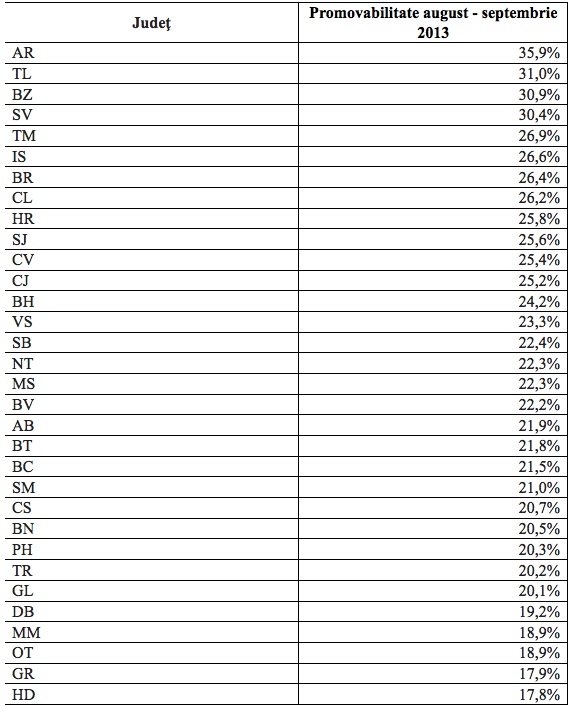 | Județ | Promovabilitate august - septembrie 2013 |
|---|---|
| AR | 35,9% |
| TL | 31,0% |
| BZ | 30,9% |
| SV | 30,4% |
| TM | 26,9% |
| IS | 26,6% |
| BR | 26,4% |
| CL | 26,2% |
| HR | 25,8% |
| SJ | 25,6% |
| CV | 25,4% |
| CJ | 25,2% |
| BH | 24,2% |
| VS | 23,3% |
| SB | 22,4% |
| NT | 22,3% |
| MS | 22,3% |
| BV | 22,2% |
| AB | 21,9% |
| BT | 21,8% |
| BC | 21,5% |
| SM | 21,0% |
| CS | 20,7% |
| BN | 20,5% |
| PH | 20,3% |
| TR | 20,2% |
| GL | 20,1% |
| DB | 19,2% |
| MM | 18,9% |
| OT | 18,9% |
| GR | 17,9% |
| HD | 17,8% |